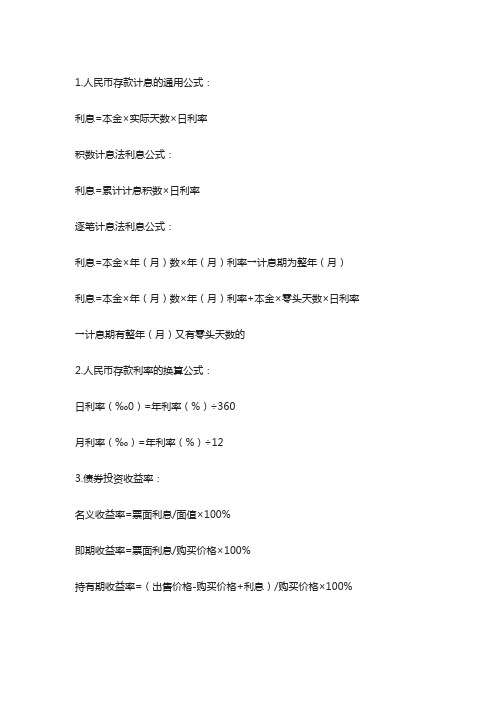 1.人民币存款计息的通用公式：

利息=本金×实际天数×日利率

积数计息法利息公式：

利息=累计计息积数×日利率

逐笔计息法利息公式：

利息=本金×年（月）数×年（月）利率一计息期为整年（月）

利息=本金×年（月）数×年（月）利率+本金×零头天数×日利率

一计息期有整年（月）又有零头天数的

2.人民币存款利率的换算公式：

日利率（‰0）=年利率（%）÷360

月利率（‰）=年利率（%）÷12

3.债券投资收益率：

名义收益率=票面利息/面值×100%

即期收益率=票面利息/购买价格×100%

持有期收益率=（出售价格-购买价格+利息）/购买价格×100%